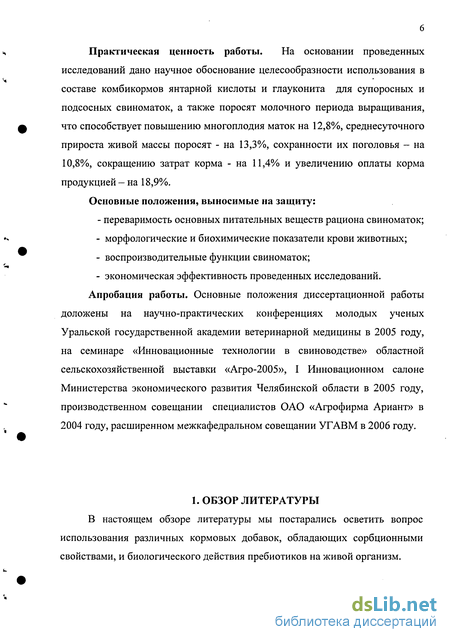 6

Практическая ценность работы. На основании проведенных исследований дано научное обоснование целесообразности использования в составе комбикормов янтарной кислоты и глауконита для супоросных и подсосных свиноматок, а также поросят молочного периода выращивания, что способствует повышению многоплодия маток на 12,8%, среднесуточного прироста живой массы поросят - на 13,3%, сохранности их поголовья – на 10,8%, сокращению затрат корма - на 11,4% и увеличению оплаты корма продукцией – на 18,9%.

Основные положения, выносимые на защиту:

- переваримость основных питательных веществ рациона свиноматок;
- морфологические и биохимические показатели крови животных;
- воспроизводительные функции свиноматок;
- экономическая эффективность проведенных исследований.

Апробация работы. Основные положения диссертационной работы доложены на научно-практических конференциях молодых ученых Уральской государственной академии ветеринарной медицины в 2005 году, на семинаре «Инновационные технологии в свиноводстве» областной сельскохозяйственной выставки «Агро-2005», I Инновационном салоне Министерства экономического развития Челябинской области в 2005 году, производственном совещании специалистов ОАО «Агрофирма Ариант» в 2004 году, расширенном межкафедральном совещании УГАВМ в 2006 году.

1. ОБЗОР ЛИТЕРАТУРЫ

В настоящем обзоре литературы мы постарались осветить вопрос использования различных кормовых добавок, обладающих сорбционными свойствами, и биологического действия пребиотиков на живой организм.

dsLib.net
библиотека диссертаций